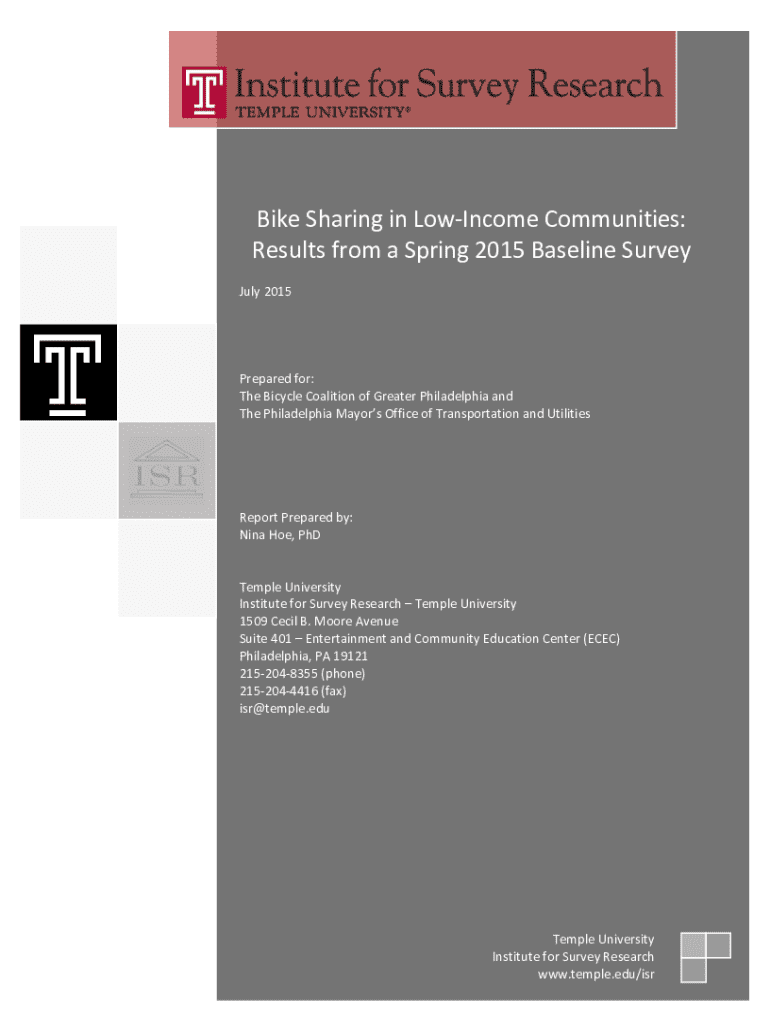 Institute for Survey Research
TEMPLE UNIVERSITY®

Bike Sharing in Low-Income Communities: Results from a Spring 2015 Baseline Survey

July 2015

ISR

Prepared for:
The Bicycle Coalition of Greater Philadelphia and
The Philadelphia Mayor's Office of Transportation and Utilities

Report Prepared by:
Nina Hoe, PhD

Temple University
Institute for Survey Research – Temple University
1509 Cecil B. Moore Avenue
Suite 401 – Entertainment and Community Education Center (ECEC)
Philadelphia, PA 19121
215-204-8355 (phone)
215-204-4416 (fax)
isr@temple.edu

Temple University
Institute for Survey Research
www.temple.edu/isr